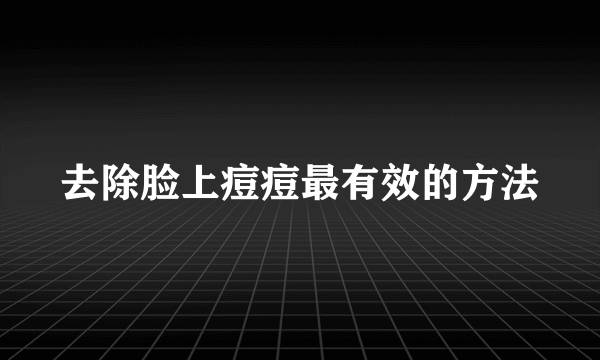 去除脸上痘痘最有效的方法